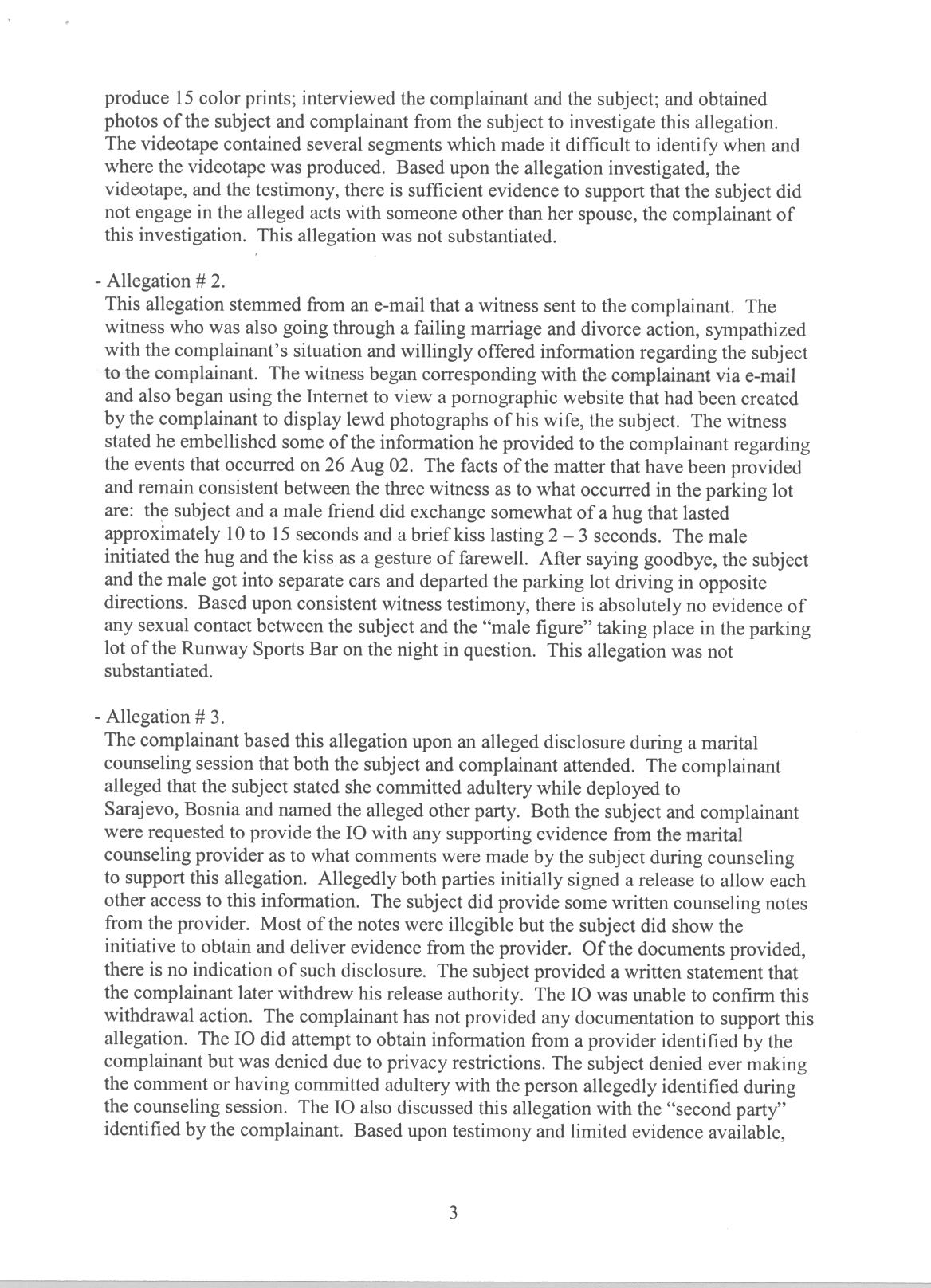 produce 15 color prints; interviewed the complainant and the subject; and obtained photos of the subject and complainant from the subject to investigate this allegation. The videotape contained several segments which made it difficult to identify when and where the videotape was produced. Based upon the allegation investigated, the videotape, and the testimony, there is sufficient evidence to support that the subject did not engage in the alleged acts with someone other than her spouse, the complainant of this investigation. This allegation was not substantiated.

- Allegation # 2.
This allegation stemmed from an e-mail that a witness sent to the complainant. The witness who was also going through a failing marriage and divorce action, sympathized with the complainant's situation and willingly offered information regarding the subject to the complainant. The witness began corresponding with the complainant via e-mail and also began using the Internet to view a pornographic website that had been created by the complainant to display lewd photographs of his wife, the subject. The witness stated he embellished some of the information he provided to the complainant regarding the events that occurred on 26 Aug 02. The facts of the matter that have been provided and remain consistent between the three witness as to what occurred in the parking lot are: the subject and a male friend did exchange somewhat of a hug that lasted approximately 10 to 15 seconds and a brief kiss lasting 2 – 3 seconds. The male initiated the hug and the kiss as a gesture of farewell. After saying goodbye, the subject and the male got into separate cars and departed the parking lot driving in opposite directions. Based upon consistent witness testimony, there is absolutely no evidence of any sexual contact between the subject and the "male figure" taking place in the parking lot of the Runway Sports Bar on the night in question. This allegation was not substantiated.

- Allegation # 3.
The complainant based this allegation upon an alleged disclosure during a marital counseling session that both the subject and complainant attended. The complainant alleged that the subject stated she committed adultery while deployed to Sarajevo, Bosnia and named the alleged other party. Both the subject and complainant were requested to provide the IO with any supporting evidence from the marital counseling provider as to what comments were made by the subject during counseling to support this allegation. Allegedly both parties initially signed a release to allow each other access to this information. The subject did provide some written counseling notes from the provider. Most of the notes were illegible but the subject did show the initiative to obtain and deliver evidence from the provider. Of the documents provided, there is no indication of such disclosure. The subject provided a written statement that the complainant later withdrew his release authority. The IO was unable to confirm this withdrawal action. The complainant has not provided any documentation to support this allegation. The IO did attempt to obtain information from a provider identified by the complainant but was denied due to privacy restrictions. The subject denied ever making the comment or having committed adultery with the person allegedly identified during the counseling session. The IO also discussed this allegation with the "second party" identified by the complainant. Based upon testimony and limited evidence available,

3